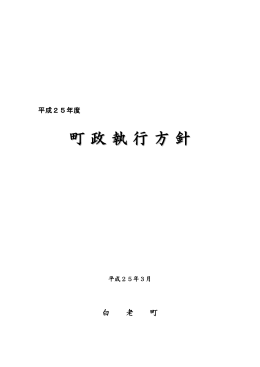 平成２５年度

町政執行方針

平成２５年３月

白　老　町